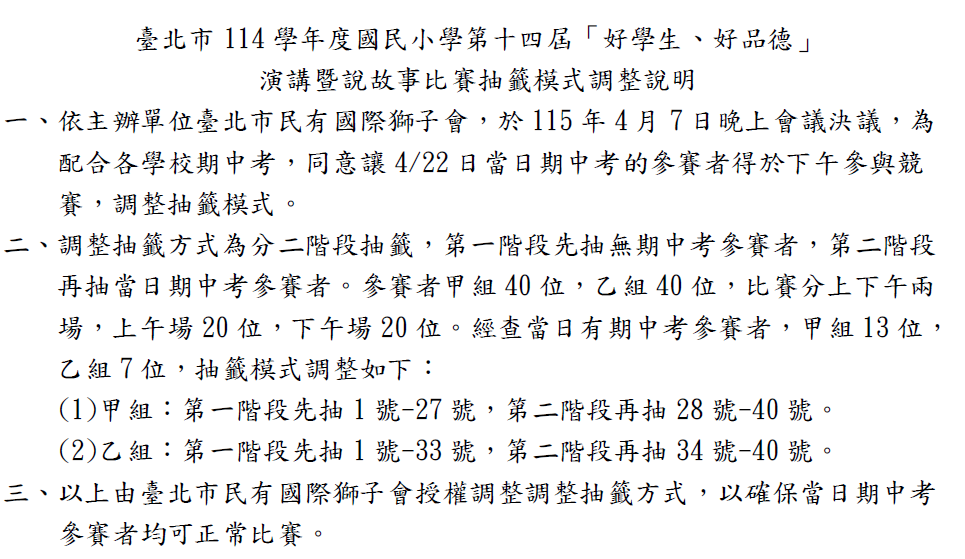 臺北市 114 學年度國民小學第十四屆「好學生、好品德」
演講暨說故事比賽抽籤模式調整說明

一、依主辦單位臺北市民有國際獅子會，於 115 年 4 月 7 日晚上會議決議，為配合各學校期中考，同意讓 4/22 日當日期中考的參賽者得於下午參與競賽，調整抽籤模式。

二、調整抽籤方式為分二階段抽籤，第一階段先抽無期中考參賽者，第二階段再抽當日期中考參賽者。參賽者甲組 40 位，乙組 40 位，比賽分上下午兩場，上午場 20 位，下午場 20 位。經查當日有期中考參賽者，甲組 13 位，乙組 7 位，抽籤模式調整如下：

(1)甲組：第一階段先抽 1 號-27 號，第二階段再抽 28 號-40 號。

(2)乙組：第一階段先抽 1 號-33 號，第二階段再抽 34 號-40 號。

三、以上由臺北市民有國際獅子會授權調整調整抽籤方式，以確保當日期中考參賽者均可正常比賽。